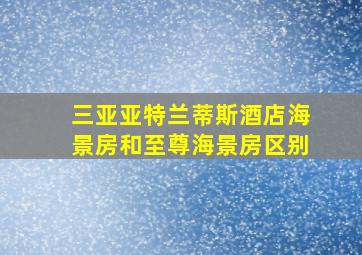 三亚亚特兰蒂斯酒店海景房和至尊海景房区别